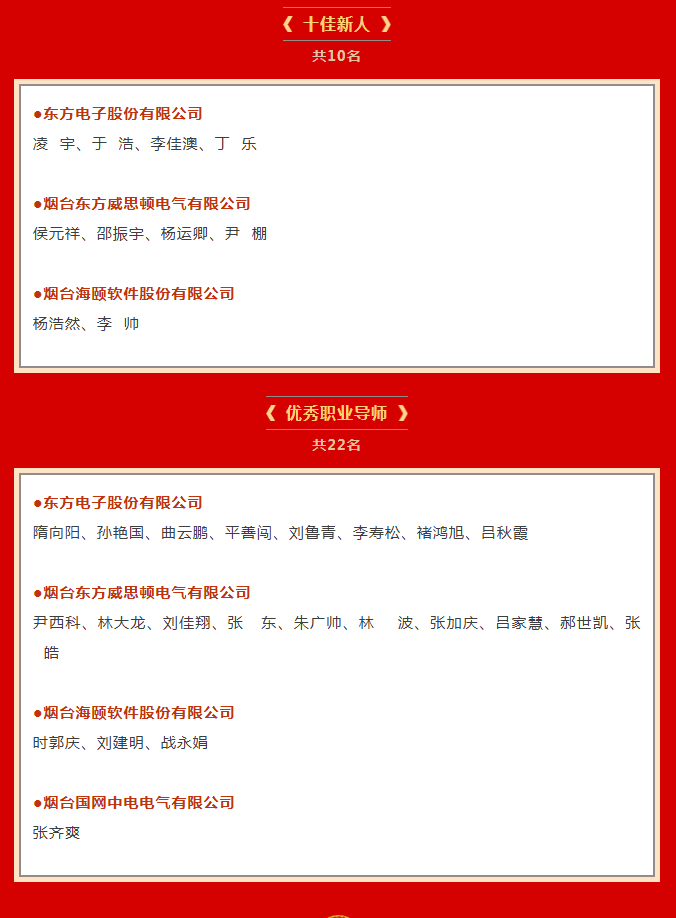 《 十佳新人 》

共10名

●东方电子股份有限公司

凌 宇、于 浩、李佳澳、丁 乐

●烟台东方威思顿电气有限公司

侯元祥、邵振宇、杨运卿、尹 棚

●烟台海颐软件股份有限公司

杨浩然、李 帅

《 优秀职业导师 》

共22名

●东方电子股份有限公司

隋向阳、孙艳国、曲云鹏、平善闯、刘鲁青、李寿松、褚鸿旭、吕秋霞

●烟台东方威思顿电气有限公司

尹西科、林大龙、刘佳翔、张 东、朱广帅、林 波、张加庆、吕家慧、郝世凯、张 皓

●烟台海颐软件股份有限公司

时郭庆、刘建明、战永娟

●烟台国网中电电气有限公司

张齐爽